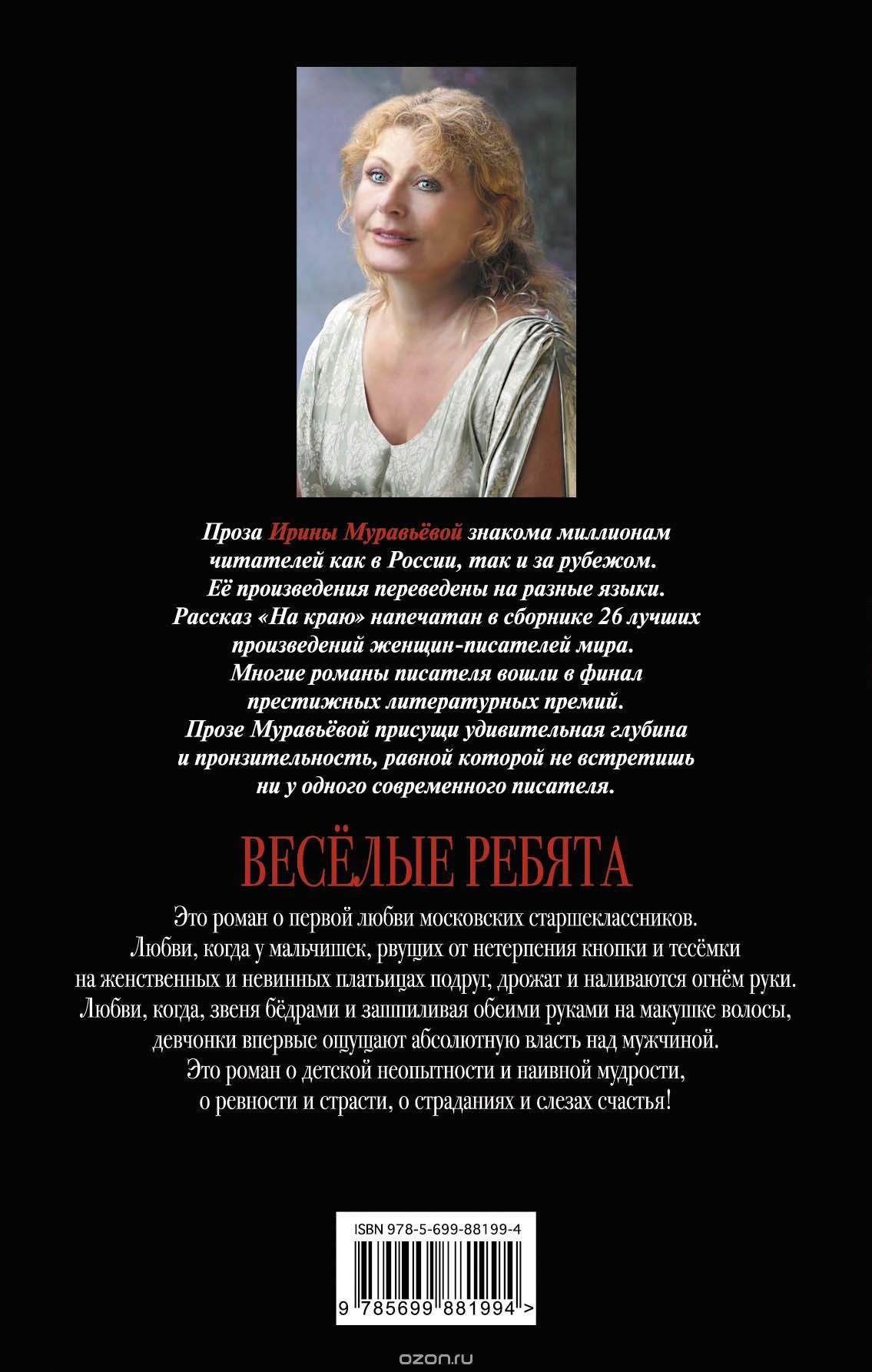 Проза Ирины Муравьёвой знакома миллионам читателей как в России, так и за рубежом. Её произведения переведены на разные языки. Рассказ «На краю» напечатан в сборнике 26 лучших произведений женщин-писателей мира. Многие романы писателя вошли в финал престижных литературных премий. Прозе Муравьёвой присущи удивительная глубина и пронзительность, равной которой не встретишь ни у одного современного писателя.

ВЕСЁЛЫЕ РЕБЯТА

Это роман о первой любви московских старшеклассников. Любви, когда у мальчишек, рвущих от нетерпения кнопки и тесёмки на женственных и невинных платьицах подруг, дрожат и наливаются огнём руки. Любви, когда, звеня бёдрами и зашпиливая обеими руками на макушке волосы, девчонки впервые ощущают абсолютную власть над мужчиной. Это роман о детской неопытности и наивной мудрости, о ревности и страсти, о страданиях и слезах счастья!

ISBN 978-5-699-88199-4

9 785699 881994 >

ozon.ru